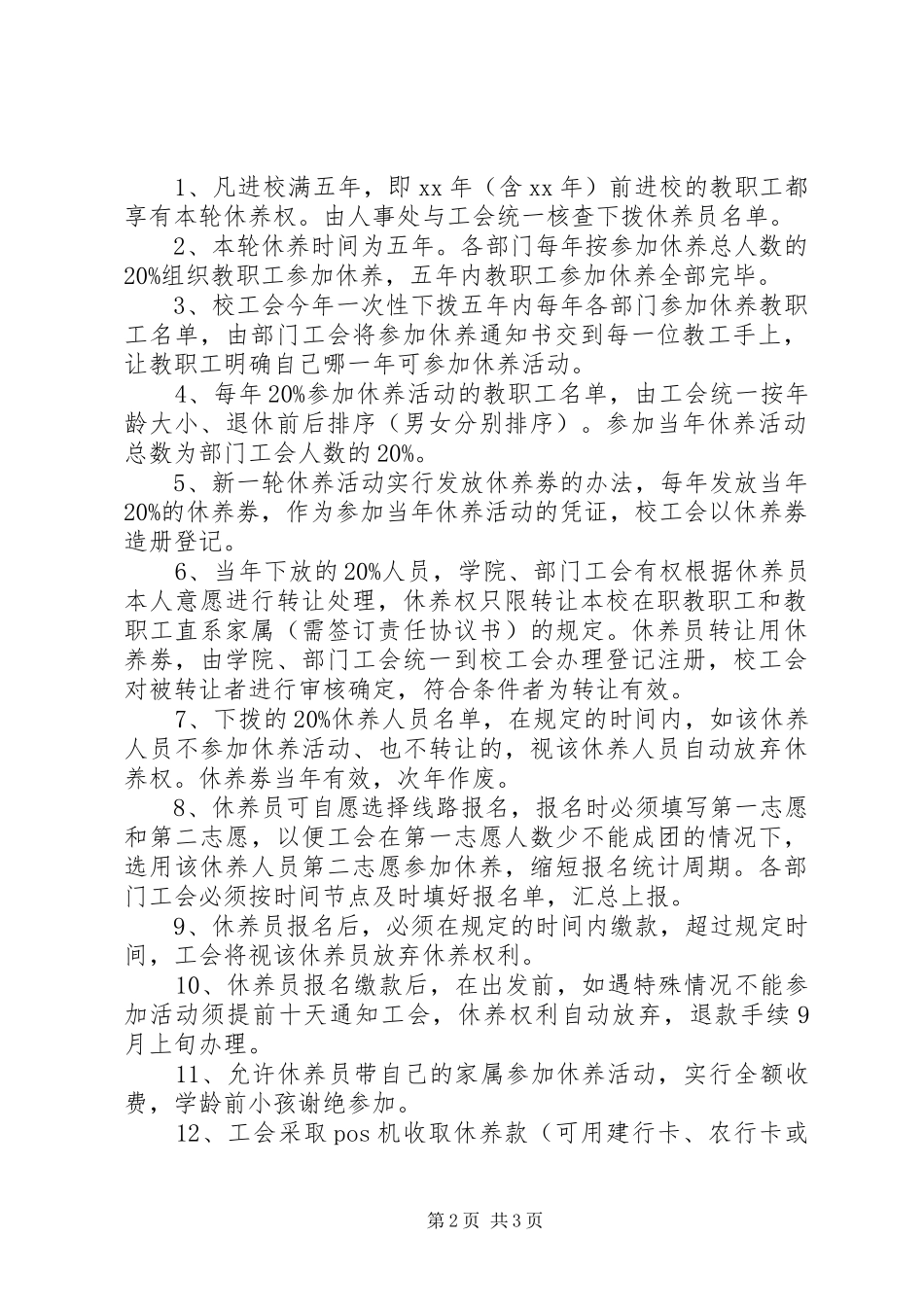 1、凡进校满五年，即xx年（含xx年）前进校的教职工都享有本轮休养权。由人事处与工会统一核查下拨休养员名单。

2、本轮休养时间为五年。各部门每年按参加休养总人数的20%组织教职工参加休养，五年内教职工参加休养全部完毕。

3、校工会今年一次性下拨五年内每年各部门参加休养教职工名单，由部门工会将参加休养通知书交到每一位教工手上，让教职工明确自己哪一年可参加休养活动。

4、每年20%参加休养活动的教职工名单，由工会统一按年龄大小、退休前后排序（男女分别排序）。参加当年休养活动总数为部门工会人数的20%。

5、新一轮休养活动实行发放休养券的办法，每年发放当年20%的休养券，作为参加当年休养活动的凭证，校工会以休养券造册登记。

6、当年下放的20%人员，学院、部门工会有权根据休养员本人意愿进行转让处理，休养权只限转让本校在职教职工和教职工直系家属（需签订责任协议书）的规定。休养员转让用休养券，由学院、部门工会统一到校工会办理登记注册，校工会对被转让者进行审核确定，符合条件者为转让有效。

7、下拨的20%休养人员名单，在规定的时间内，如该休养人员不参加休养活动、也不转让的，视该休养人员自动放弃休养权。休养券当年有效，次年作废。

8、休养员可自愿选择线路报名，报名时必须填写第一志愿和第二志愿，以便工会在第一志愿人数少不能成团的情况下，选用该休养人员第二志愿参加休养，缩短报名统计周期。各部门工会必须按时间节点及时填好报名单，汇总上报。

9、休养员报名后，必须在规定的时间内缴款，超过规定时间，工会将视该休养员放弃休养权利。

10、休养员报名缴款后，在出发前，如遇特殊情况不能参加活动须提前十天通知工会，休养权利自动放弃，退款手续9月上旬办理。

11、允许休养员带自己的家属参加休养活动，实行全额收费，学龄前小孩谢绝参加。

12、工会采取pos机收取休养款（可用建行卡、农行卡或

第2页 共3页